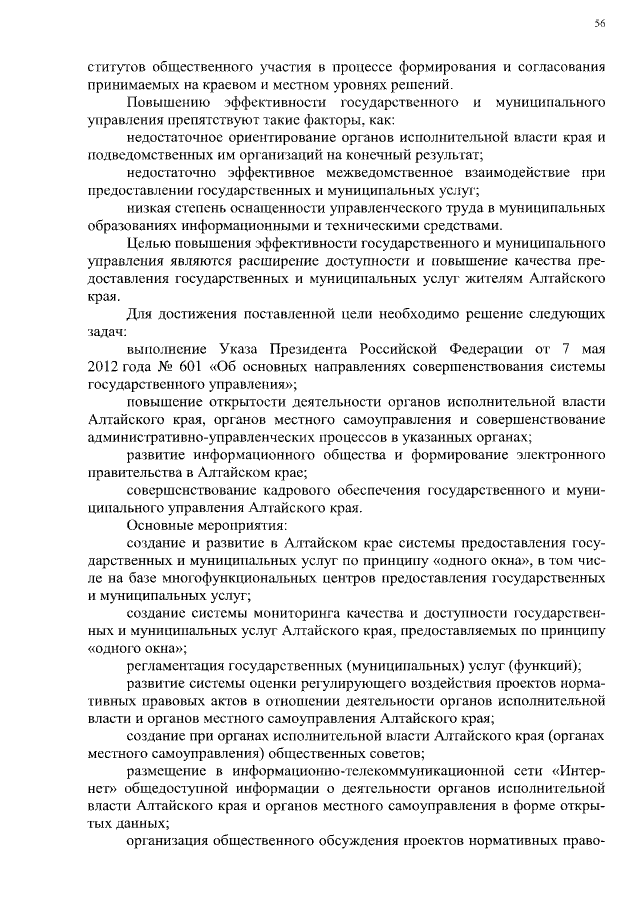 56

ститутов общественного участия в процессе формирования и согласования принимаемых на краевом и местном уровнях решений.

Повышению эффективности государственного и муниципального управления препятствуют такие факторы, как:

недостаточное ориентирование органов исполнительной власти края и подведомственных им организаций на конечный результат;

недостаточно эффективное межведомственное взаимодействие при предоставлении государственных и муниципальных услуг;

низкая степень оснащенности управленческого труда в муниципальных образованиях информационными и техническими средствами.

Целью повышения эффективности государственного и муниципального управления являются расширение доступности и повышение качества предоставления государственных и муниципальных услуг жителям Алтайского края.

Для достижения поставленной цели необходимо решение следующих задач:

выполнение Указа Президента Российской Федерации от 7 мая 2012 года № 601 «Об основных направлениях совершенствования системы государственного управления»;

повышение открытости деятельности органов исполнительной власти Алтайского края, органов местного самоуправления и совершенствование административно-управленческих процессов в указанных органах;

развитие информационного общества и формирование электронного правительства в Алтайском крае;

совершенствование кадрового обеспечения государственного и муниципального управления Алтайского края.

Основные мероприятия:

создание и развитие в Алтайском крае системы предоставления государственных и муниципальных услуг по принципу «одного окна», в том числе на базе многофункциональных центров предоставления государственных и муниципальных услуг;

создание системы мониторинга качества и доступности государственных и муниципальных услуг Алтайского края, предоставляемых по принципу «одного окна»;

регламентация государственных (муниципальных) услуг (функций);

развитие системы оценки регулирующего воздействия проектов нормативных правовых актов в отношении деятельности органов исполнительной власти и органов местного самоуправления Алтайского края;

создание при органах исполнительной власти Алтайского края (органах местного самоуправления) общественных советов;

размещение в информационно-телекоммуникационной сети «Интернет» общедоступной информации о деятельности органов исполнительной власти Алтайского края и органов местного самоуправления в форме открытых данных;

организация общественного обсуждения проектов нормативных право-